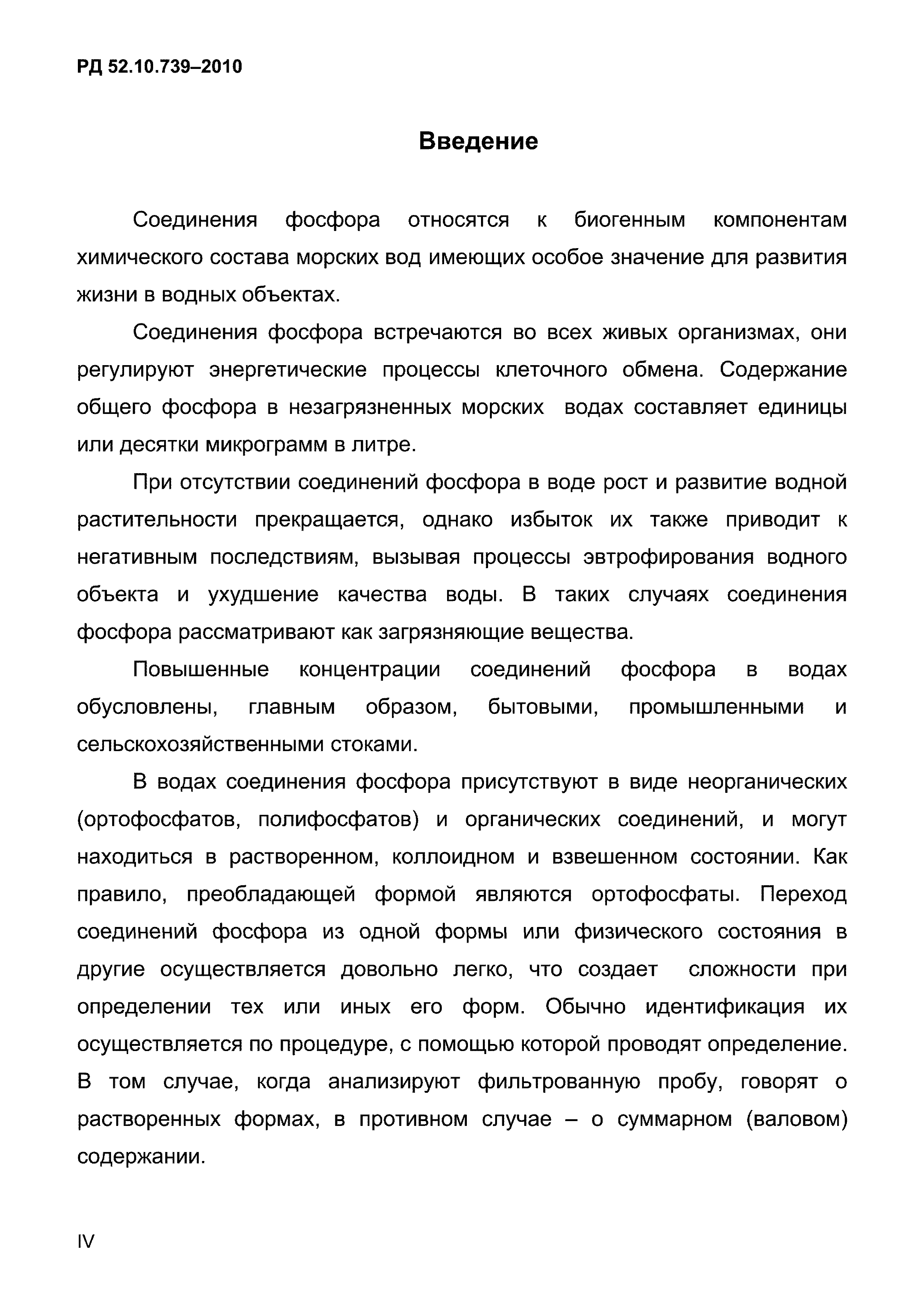 РД 52.10.739–2010

Введение

Соединения фосфора относятся к биогенным компонентам химического состава морских вод имеющих особое значение для развития жизни в водных объектах.

Соединения фосфора встречаются во всех живых организмах, они регулируют энергетические процессы клеточного обмена. Содержание общего фосфора в незагрязненных морских водах составляет единицы или десятки микрограмм в литре.

При отсутствии соединений фосфора в воде рост и развитие водной растительности прекращается, однако избыток их также приводит к негативным последствиям, вызывая процессы эвтрофирования водного объекта и ухудшение качества воды. В таких случаях соединения фосфора рассматривают как загрязняющие вещества.

Повышенные концентрации соединений фосфора в водах обусловлены, главным образом, бытовыми, промышленными и сельскохозяйственными стоками.

В водах соединения фосфора присутствуют в виде неорганических (ортофосфатов, полифосфатов) и органических соединений, и могут находиться в растворенном, коллоидном и взвешенном состоянии. Как правило, преобладающей формой являются ортофосфаты. Переход соединений фосфора из одной формы или физического состояния в другие осуществляется довольно легко, что создает сложности при определении тех или иных его форм. Обычно идентификация их осуществляется по процедуре, с помощью которой проводят определение. В том случае, когда анализируют фильтрованную пробу, говорят о растворенных формах, в противном случае – о суммарном (валовом) содержании.

IV